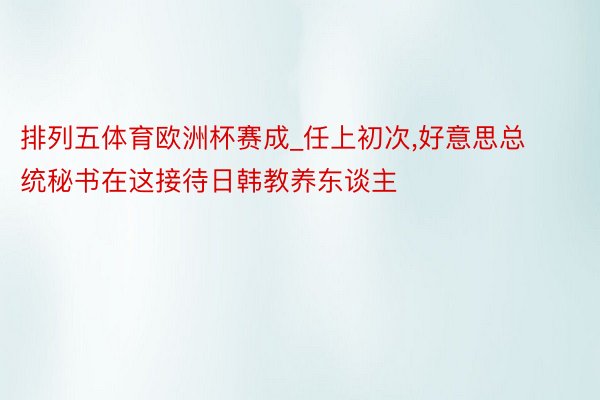 排列五体育欧洲杯赛成_任上初次,好意思总统秘书在这接待日韩教养东谈主